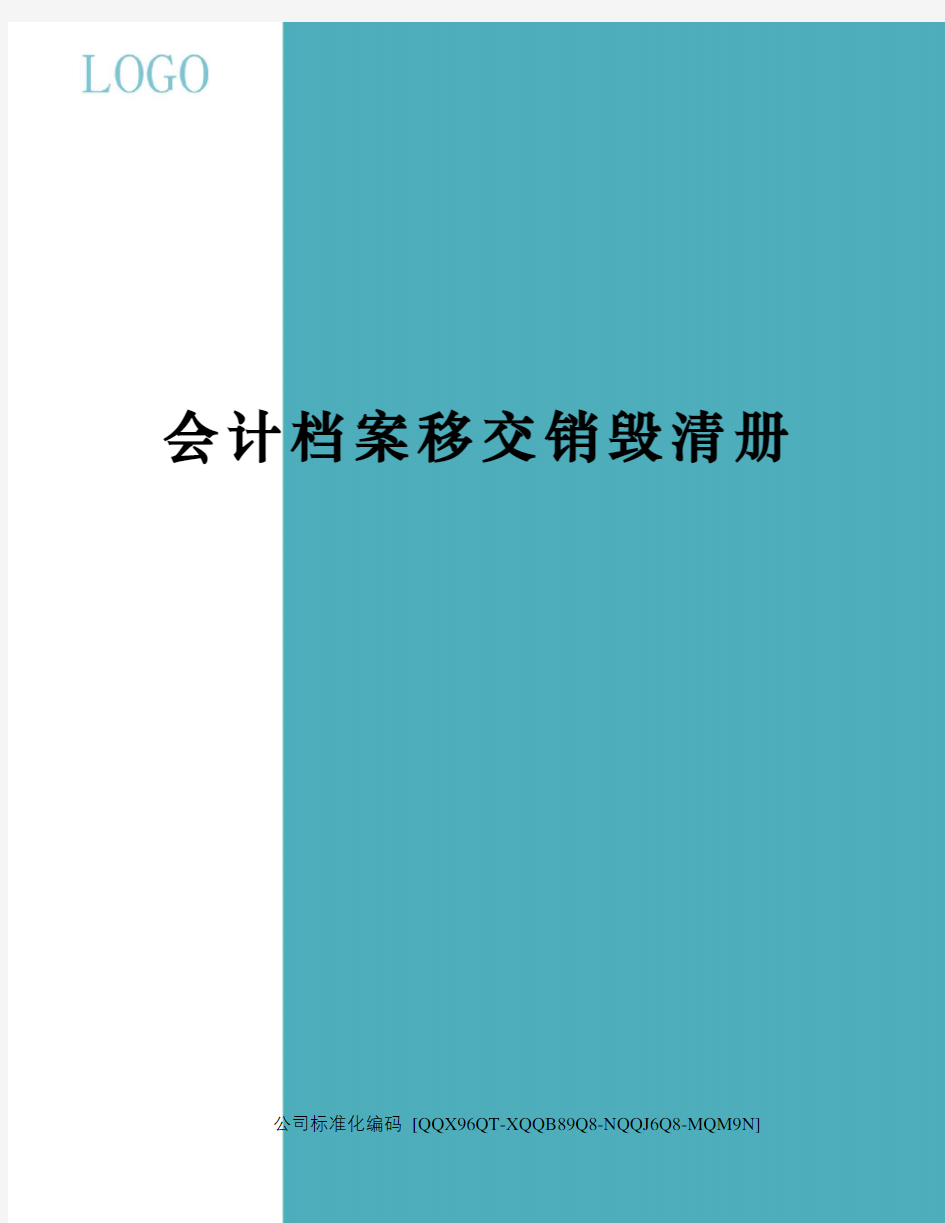 LOGO

会计档案移交销毁清册

公司标准化编码 [QQX96QT-XQQB89Q8-NQQJ6Q8-MQM9N]